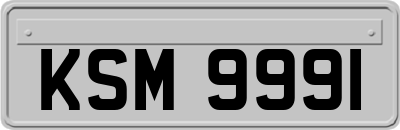 KSM 9991